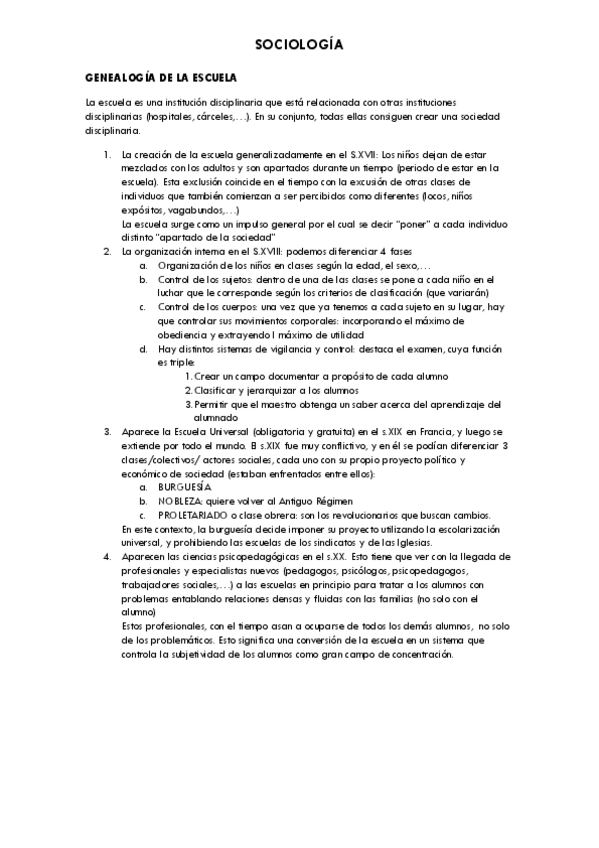 SOCIOLOGÍA

GENEALOGÍA DE LA ESCUELA

La escuela es una institución disciplinaria que está relacionada con otras instituciones disciplinarias (hospitales, cárceles,…). En su conjunto, todas ellas consiguen crear una sociedad disciplinaria.

1. La creación de la escuela generalizadamente en el S.XVII: Los niños dejan de estar mezclados con los adultos y son apartados durante un tiempo (periodo de estar en la escuela). Esta exclusión coincide en el tiempo con la excusión de otras clases de individuos que también comienzan a ser percibidos como diferentes (locos, niños expósitos, vagabundos,…)
La escuela surge como un impulso general por el cual se decir "poner" a cada individuo distinto "apartado de la sociedad"
2. La organización interna en el S.XVIII: podemos diferenciar 4 fases
a. Organización de los niños en clases según la edad, el sexo,…
b. Control de los sujetos: dentro de una de las clases se pone a cada niño en el luchar que le corresponde según los criterios de clasificación (que variarán)
c. Control de los cuerpos: una vez que ya tenemos a cada sujeto en su lugar, hay que controlar sus movimientos corporales: incorporando el máximo de obediencia y extrayendo l máximo de utilidad
d. Hay distintos sistemas de vigilancia y control: destaca el examen, cuya función es triple:
1. Crear un campo documentar a propósito de cada alumno
2. Clasificar y jerarquizar a los alumnos
3. Permitir que el maestro obtenga un saber acerca del aprendizaje del alumnado
3. Aparece la Escuela Universal (obligatoria y gratuita) en el s.XIX en Francia, y luego se extiende por todo el mundo. El s.XIX fue muy conflictivo, y en él se podían diferenciar 3 clases/colectivos/ actores sociales, cada uno con su propio proyecto político y económico de sociedad (estaban enfrentados entre ellos):
a. BURGUESÍA
b. NOBLEZA: quiere volver al Antiguo Régimen
c. PROLETARIADO o clase obrera: son los revolucionarios que buscan cambios.
En este contexto, la burguesía decide imponer su proyecto utilizando la escolarización universal, y prohibiendo las escuelas de los sindicatos y de las Iglesias.
4. Aparecen las ciencias psicopedagógicas en el s.XX. Esto tiene que ver con la llegada de profesionales y especialistas nuevos (pedagogos, psicólogos, psicopedagogos, trabajadores sociales,…) a las escuelas en principio para tratar a los alumnos con problemas entablando relaciones densas y fluidas con las familias (no solo con el alumno)
Estos profesionales, con el tiempo asan a ocuparse de todos los demás alumnos, no solo de los problemáticos. Esto significa una conversión de la escuela en un sistema que controla la subjetividad de los alumnos como gran campo de concentración.